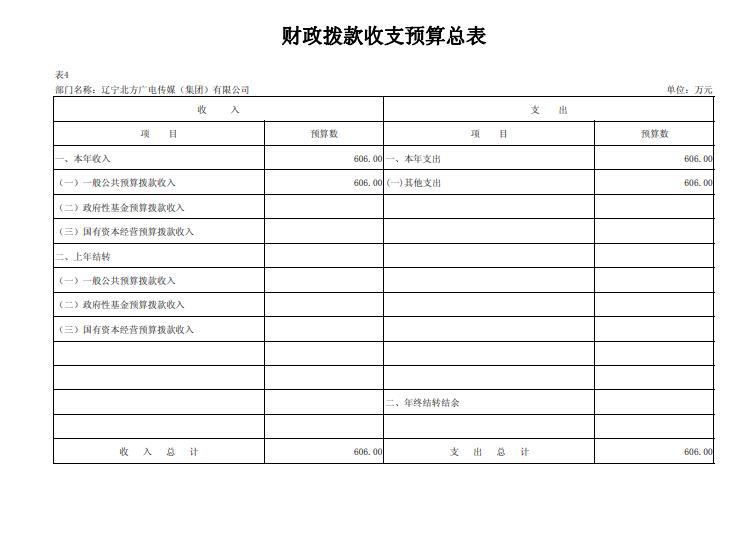 财政拨款收支预算总表

表4

部门名称：辽宁北方广电传媒（集团）有限公司

单位：万元

| 收　入 | | 支　出 | |
|---|---|---|---|
| 项　目 | 预算数 | 项　目 | 预算数 |
| 一、本年收入 | 606.00 | 一、本年支出 | 606.00 |
| （一）一般公共预算拨款收入 | 606.00 | (一)其他支出 | 606.00 |
| （二）政府性基金预算拨款收入 | | | |
| （三）国有资本经营预算拨款收入 | | | |
| 二、上年结转 | | | |
| （一）一般公共预算拨款收入 | | | |
| （二）政府性基金预算拨款收入 | | | |
| （三）国有资本经营预算拨款收入 | | | |
| | | | |
| | | | |
| | | 二、年终结转结余 | |
| | | | |
| 收　入　总　计 | 606.00 | 支　出　总　计 | 606.00 |